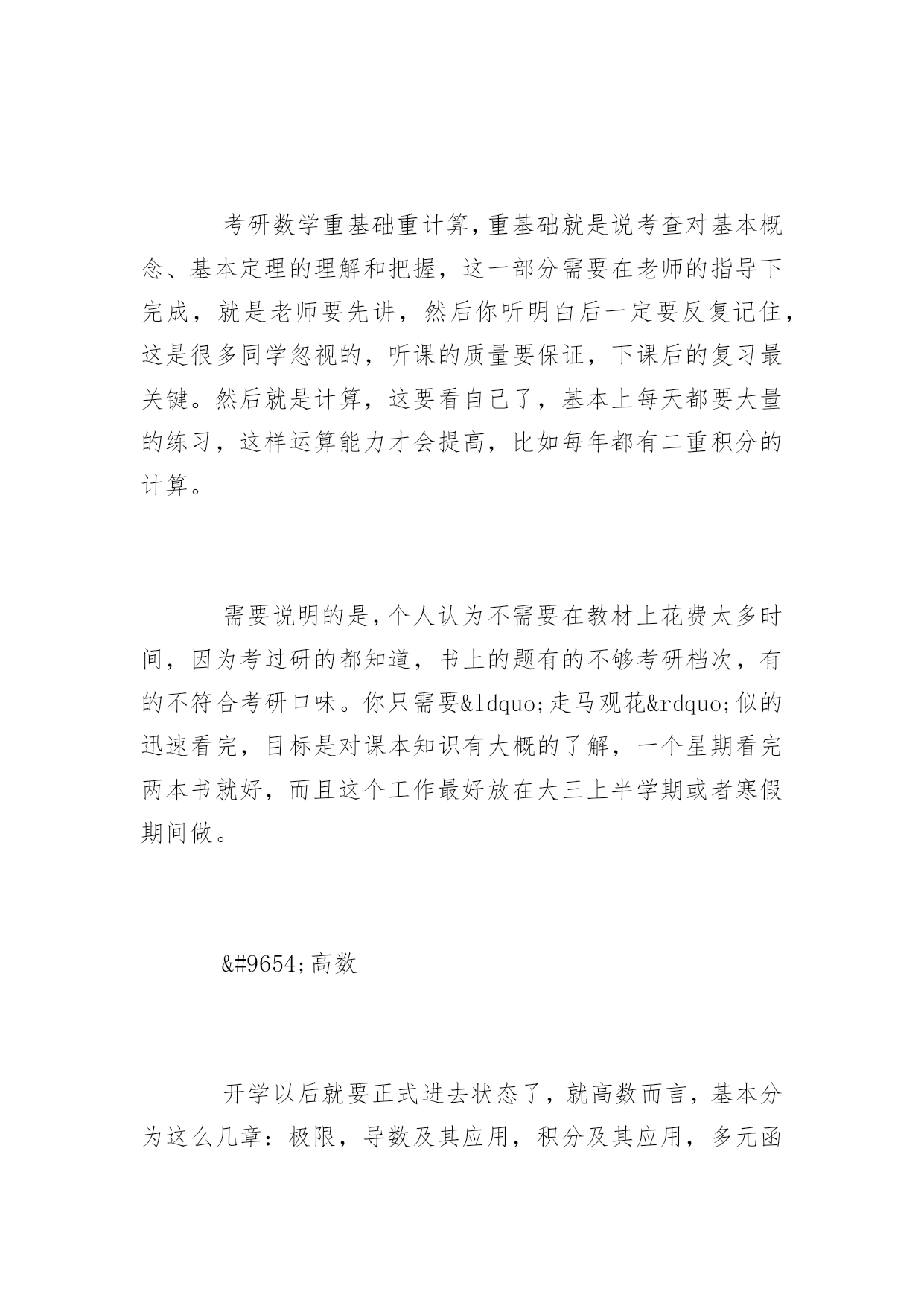 考研数学重基础重计算,重基础就是说考查对基本概念、基本定理的理解和把握，这一部分需要在老师的指导下完成，就是老师要先讲，然后你听明白后一定要反复记住,这是很多同学忽视的，听课的质量要保证，下课后的复习最关键。然后就是计算，这要看自己了，基本上每天都要大量的练习，这样运算能力才会提高，比如每年都有二重积分的计算。

需要说明的是,个人认为不需要在教材上花费太多时间，因为考过研的都知道，书上的题有的不够考研档次，有的不符合考研口味。你只需要&ldquo;走马观花&rdquo;似的迅速看完，目标是对课本知识有大概的了解，一个星期看完两本书就好，而且这个工作最好放在大三上半学期或者寒假期间做。

&#9654;高数

开学以后就要正式进去状态了，就高数而言，基本分为这么几章：极限，导数及其应用，积分及其应用，多元函